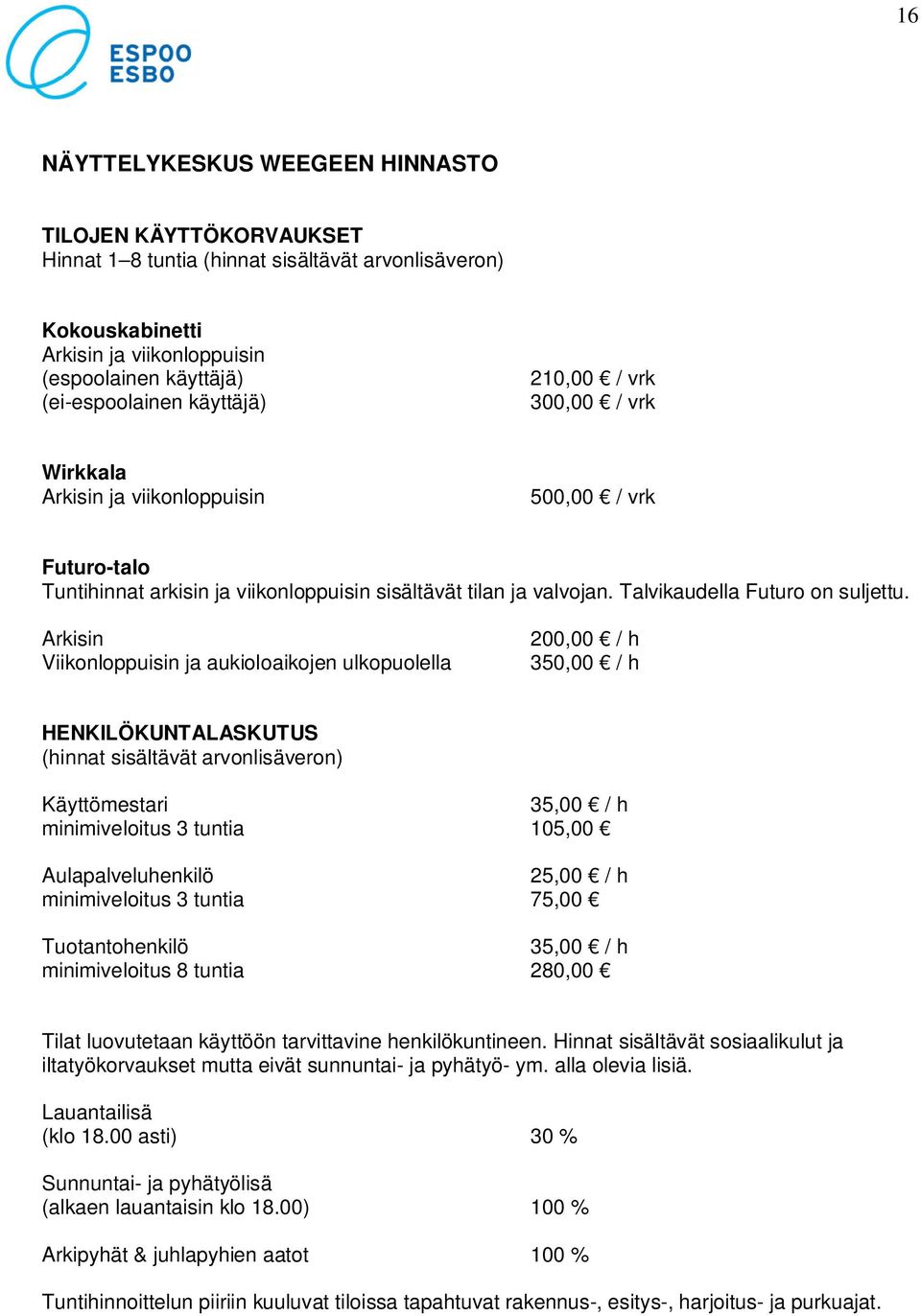 16

ESPOO
ESBO

NÄYTTELYKESKUS WEEGEEN HINNASTO

TILOJEN KÄYTTÖKORVAUKSET
Hinnat 1–8 tuntia (hinnat sisältävät arvonlisäveron)

Kokouskabinetti
Arkisin ja viikonloppuisin
(espoolainen käyttäjä) 210,00 € / vrk
(ei-espoolainen käyttäjä) 300,00 € / vrk

Wirkkala
Arkisin ja viikonloppuisin 500,00 € / vrk

Futuro-talo
Tuntihinnat arkisin ja viikonloppuisin sisältävät tilan ja valvojan. Talvikaudella Futuro on suljettu.
Arkisin 200,00 € / h
Viikonloppuisin ja aukioloaikojen ulkopuolella 350,00 € / h

HENKILÖKUNTALASKUTUS
(hinnat sisältävät arvonlisäveron)

Käyttömestari 35,00 € / h
minimiveloitus 3 tuntia 105,00 €

Aulapalveluhenkilö 25,00 € / h
minimiveloitus 3 tuntia 75,00 €

Tuotantohenkilö 35,00 € / h
minimiveloitus 8 tuntia 280,00 €

Tilat luovutetaan käyttöön tarvittavine henkilökuntineen. Hinnat sisältävät sosiaalikulut ja iltatyökorvaukset mutta eivät sunnuntai- ja pyhätyö- ym. alla olevia lisiä.

Lauantailisä
(klo 18.00 asti) 30 %

Sunnuntai- ja pyhätyölisä
(alkaen lauantaisin klo 18.00) 100 %

Arkipyhät & juhlapyhien aatot 100 %

Tuntihinnoittelun piiriin kuuluvat tiloissa tapahtuvat rakennus-, esitys-, harjoitus- ja purkuajat.